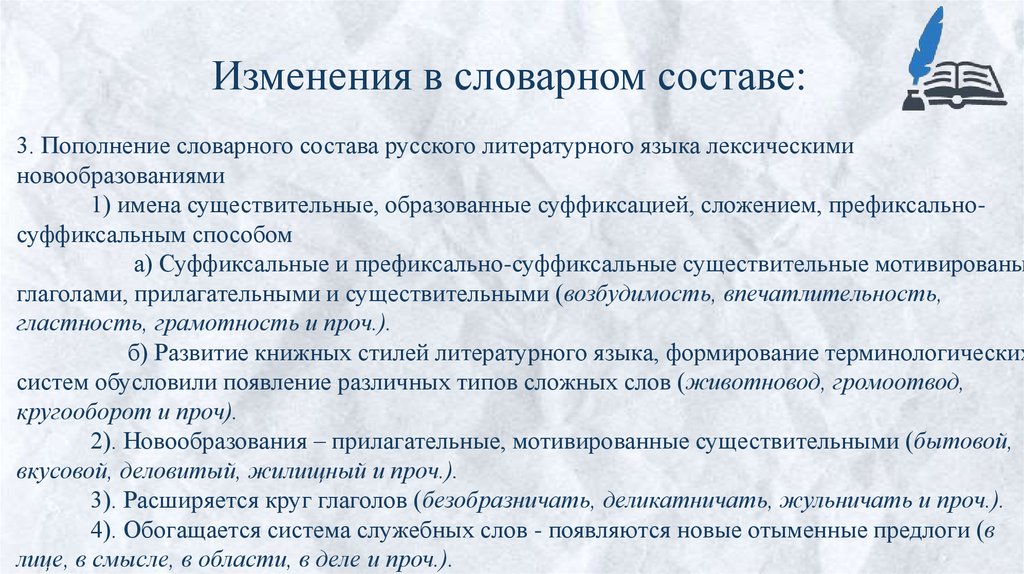 Изменения в словарном составе:

3. Пополнение словарного состава русского литературного языка лексическими новообразованиями

1) имена существительные, образованные суффиксацией, сложением, префиксально-суффиксальным способом

а) Суффиксальные и префиксально-суффиксальные существительные мотивированы глаголами, прилагательными и существительными (возбудимость, впечатлительность, гластность, грамотность и проч.).

б) Развитие книжных стилей литературного языка, формирование терминологических систем обусловили появление различных типов сложных слов (животновод, громоотвод, кругооборот и проч).

2). Новообразования – прилагательные, мотивированные существительными (бытовой, вкусовой, деловитый, жилищный и проч.).

3). Расширяется круг глаголов (безобразничать, деликатничать, жульничать и проч.).

4). Обогащается система служебных слов - появляются новые отыменные предлоги (в лице, в смысле, в области, в деле и проч.).